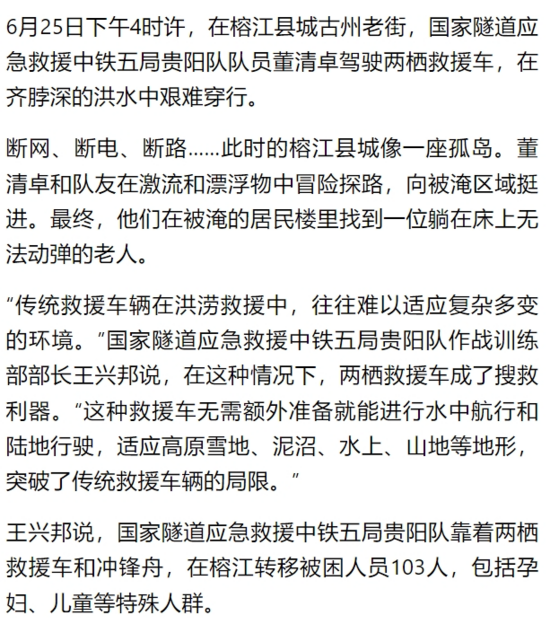 6月25日下午4时许，在榕江县城古州老街，国家隧道应急救援中铁五局贵阳队队员董清卓驾驶两栖救援车，在齐脖深的洪水中艰难穿行。

断网、断电、断路……此时的榕江县城像一座孤岛。董清卓和队友在激流和漂浮物中冒险探路，向被淹区域挺进。最终，他们在被淹的居民楼里找到一位躺在床上无法动弹的老人。

“传统救援车辆在洪涝救援中，往往难以适应复杂多变的环境。”国家隧道应急救援中铁五局贵阳队作战训练部部长王兴邦说，在这种情况下，两栖救援车成了搜救利器。“这种救援车无需额外准备就能进行水中航行和陆地行驶，适应高原雪地、泥沼、水上、山地等地形，突破了传统救援车辆的局限。”

王兴邦说，国家隧道应急救援中铁五局贵阳队靠着两栖救援车和冲锋舟，在榕江转移被困人员103人，包括孕妇、儿童等特殊人群。